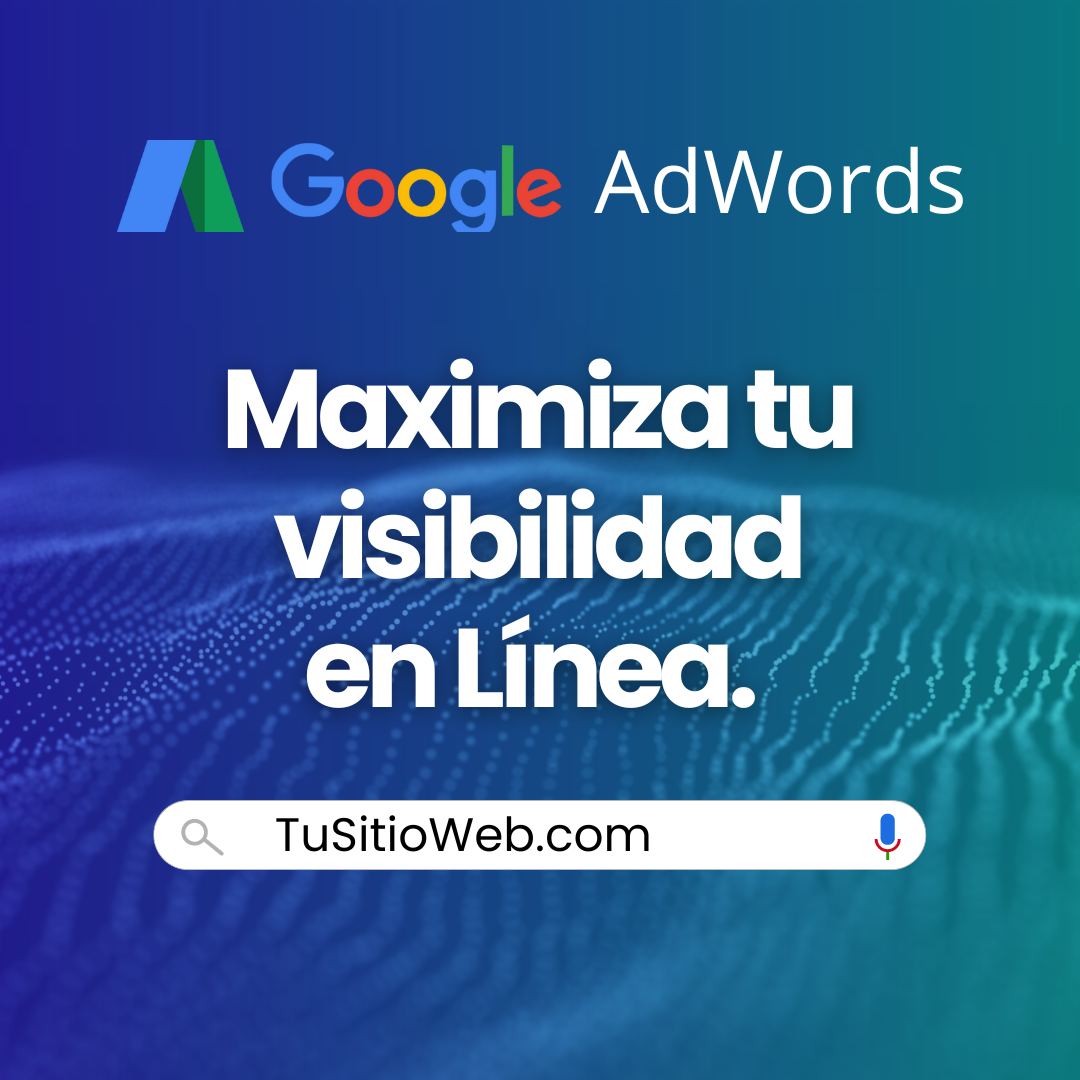 Google AdWords

Maximiza tu visibilidad en Línea.

TuSitioWeb.com